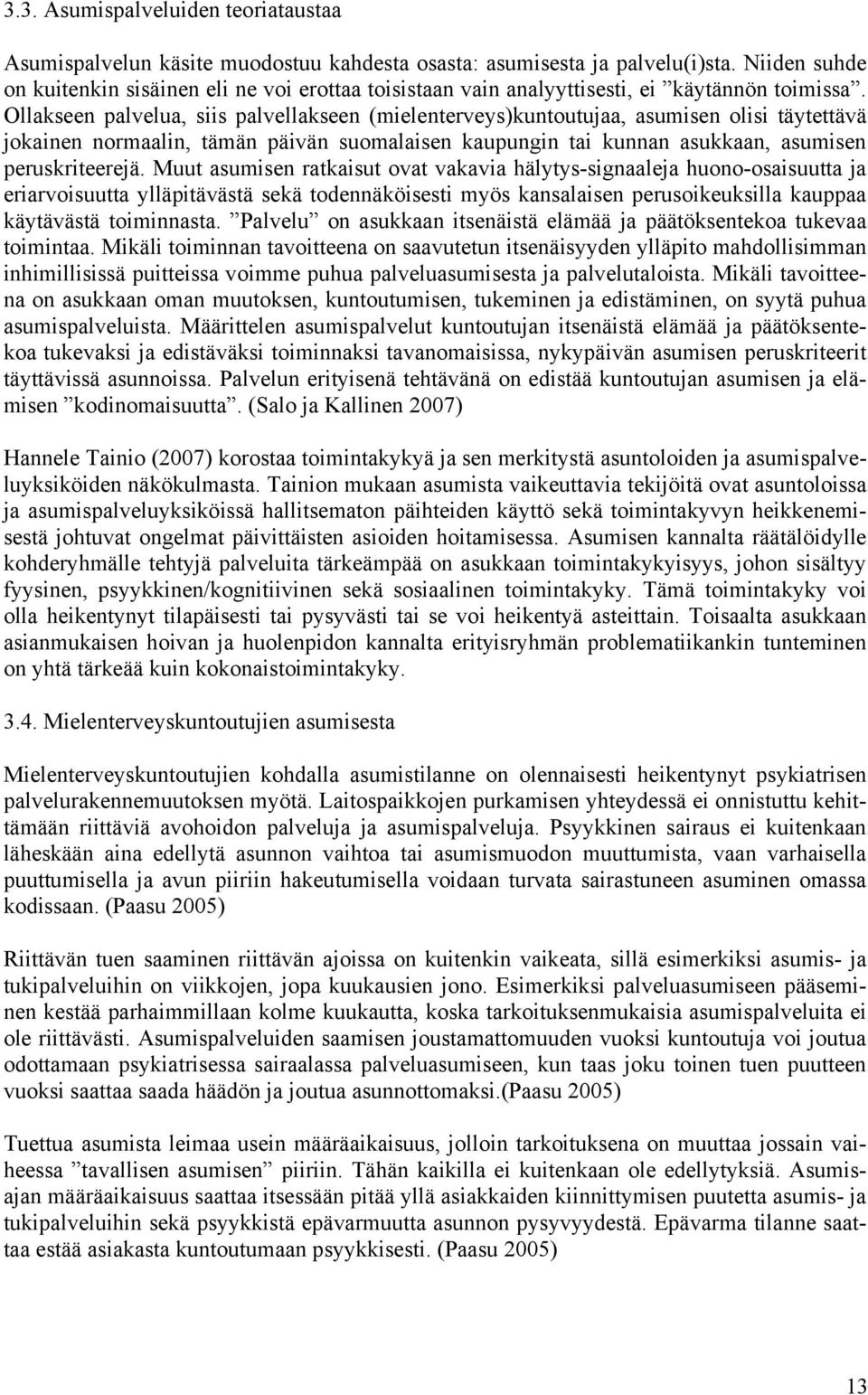 3.3. Asumispalveluiden teoriataustaa

Asumispalvelun käsite muodostuu kahdesta osasta: asumisesta ja palvelu(i)sta. Niiden suhde on kuitenkin sisäinen eli ne voi erottaa toisistaan vain analyyttisesti, ei ”käytännön toimissa”. Ollakseen palvelua, siis palvellakseen (mielenterveys)kuntoutujaa, asumisen olisi täytettävä jokainen normaalin, tämän päivän suomalaisen kaupungin tai kunnan asukkaan, asumisen peruskriteerejä. Muut asumisen ratkaisut ovat vakavia hälytys-signaaleja huono-osaisuutta ja eriarvoisuutta ylläpitävästä sekä todennäköisesti myös kansalaisen perusoikeuksilla kauppaa käytävästä toiminnasta. ”Palvelu” on asukkaan itsenäistä elämää ja päätöksentekoa tukevaa toimintaa. Mikäli toiminnan tavoitteena on saavutetun itsenäisyyden ylläpito mahdollisimman inhimillisissä puitteissa voimme puhua palveluasumisesta ja palvelutaloista. Mikäli tavoitteena on asukkaan oman muutoksen, kuntoutumisen, tukeminen ja edistäminen, on syytä puhua asumispalveluista. Määrittelen asumispalvelut kuntoutujan itsenäistä elämää ja päätöksentekoa tukevaksi ja edistäväksi toiminnaksi tavanomaisissa, nykypäivän asumisen peruskriteerit täyttävissä asunnoissa. Palvelun erityisenä tehtävänä on edistää kuntoutujan asumisen ja elämisen ”kodinomaisuutta”. (Salo ja Kallinen 2007)

Hannele Tainio (2007) korostaa toimintakykyä ja sen merkitystä asuntoloiden ja asumispalveluyksiköiden näkökulmasta. Tainion mukaan asumista vaikeuttavia tekijöitä ovat asuntoloissa ja asumispalveluyksiköissä hallitsematon päihteiden käyttö sekä toimintakyvyn heikkenemisestä johtuvat ongelmat päivittäisten asioiden hoitamisessa. Asumisen kannalta räätälöidylle kohderyhmälle tehtyjä palveluita tärkeämpää on asukkaan toimintakykyisyys, johon sisältyy fyysinen, psyykkinen/kognitiivinen sekä sosiaalinen toimintakyky. Tämä toimintakyky voi olla heikentynyt tilapäisesti tai pysyvästi tai se voi heikentyä asteittain. Toisaalta asukkaan asianmukaisen hoivan ja huolenpidon kannalta erityisryhmän problematiikankin tunteminen on yhtä tärkeää kuin kokonaistoimintakyky.

3.4. Mielenterveyskuntoutujien asumisesta

Mielenterveyskuntoutujien kohdalla asumistilanne on olennaisesti heikentynyt psykiatrisen palvelurakennemuutoksen myötä. Laitospaikkojen purkamisen yhteydessä ei onnistuttu kehittämään riittäviä avohoidon palveluja ja asumispalveluja. Psyykkinen sairaus ei kuitenkaan läheskään aina edellytä asunnon vaihtoa tai asumismuodon muuttumista, vaan varhaisella puuttumisella ja avun piiriin hakeutumisella voidaan turvata sairastuneen asuminen omassa kodissaan. (Paasu 2005)

Riittävän tuen saaminen riittävän ajoissa on kuitenkin vaikeata, sillä esimerkiksi asumis- ja tukipalveluihin on viikkojen, jopa kuukausien jono. Esimerkiksi palveluasumiseen pääseminen kestää parhaimmillaan kolme kuukautta, koska tarkoituksenmukaisia asumispalveluita ei ole riittävästi. Asumispalveluiden saamisen joustamattomuuden vuoksi kuntoutuja voi joutua odottamaan psykiatrisessa sairaalassa palveluasumiseen, kun taas joku toinen tuen puutteen vuoksi saattaa saada häädön ja joutua asunnottomaksi.(Paasu 2005)

Tuettua asumista leimaa usein määräaikaisuus, jolloin tarkoituksena on muuttaa jossain vaiheessa ”tavallisen asumisen” piiriin. Tähän kaikilla ei kuitenkaan ole edellytyksiä. Asumisajan määräaikaisuus saattaa itsessään pitää yllä asiakkaiden kiinnittymisen puutetta asumis- ja tukipalveluihin sekä psyykkistä epävarmuutta asunnon pysyvyydestä. Epävarma tilanne saattaa estää asiakasta kuntoutumaan psyykkisesti. (Paasu 2005)

13